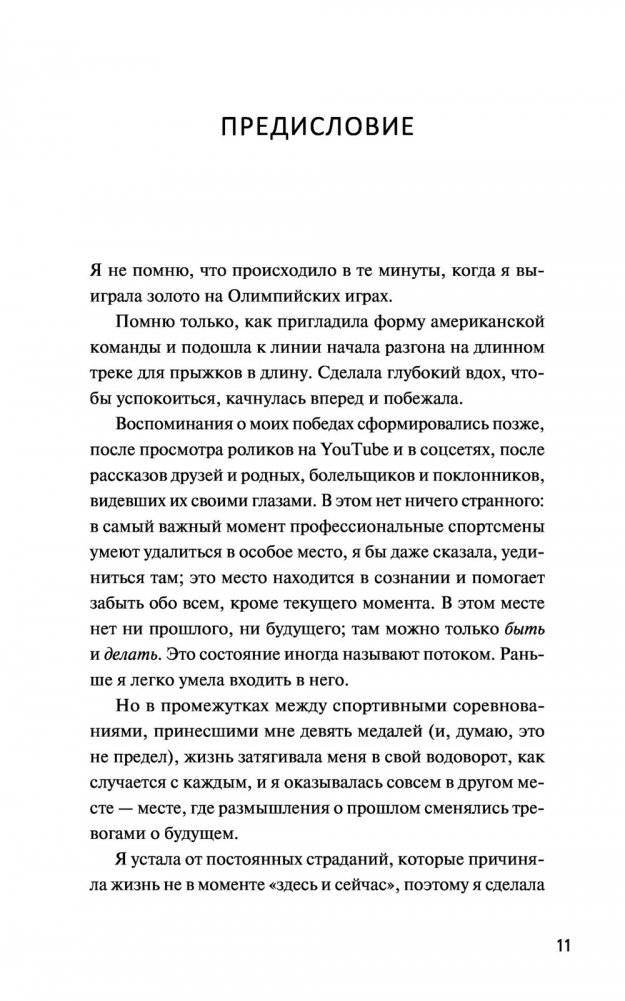 ПРЕДИСЛОВИЕ

Я не помню, что происходило в те минуты, когда я выиграла золото на Олимпийских играх.

Помню только, как пригладила форму американской команды и подошла к линии начала разгона на длинном треке для прыжков в длину. Сделала глубокий вдох, чтобы успокоиться, качнулась вперед и побежала.

Воспоминания о моих победах сформировались позже, после просмотра роликов на YouTube и в соцсетях, после рассказов друзей и родных, болельщиков и поклонников, видевших их своими глазами. В этом нет ничего странного: в самый важный момент профессиональные спортсмены умеют удалиться в особое место, я бы даже сказала, уединиться там; это место находится в сознании и помогает забыть обо всем, кроме текущего момента. В этом месте нет ни прошлого, ни будущего; там можно только быть и делать. Это состояние иногда называют потоком. Раньше я легко умела входить в него.

Но в промежутках между спортивными соревнованиями, принесшими мне девять медалей (и, думаю, это не предел), жизнь затягивала меня в свой водоворот, как случается с каждым, и я оказывалась совсем в другом месте — месте, где размышления о прошлом сменялись тревогами о будущем.

Я устала от постоянных страданий, которые причиняла жизнь не в моменте «здесь и сейчас», поэтому я сделала

11